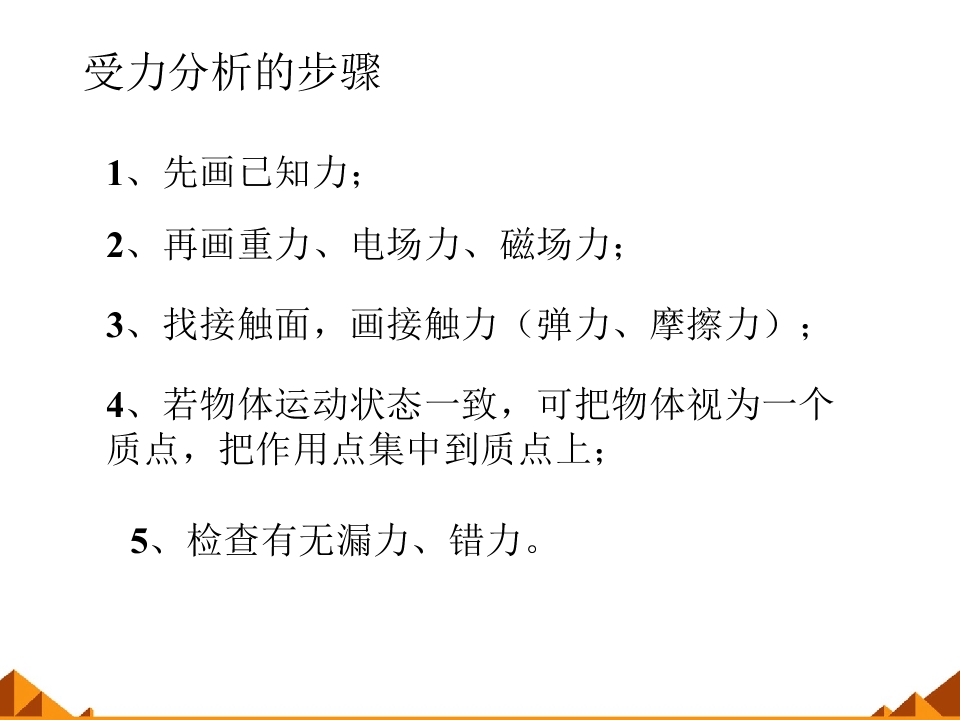 受力分析的步骤

1、先画已知力；

2、再画重力、电场力、磁场力；

3、找接触面，画接触力（弹力、摩擦力）；

4、若物体运动状态一致，可把物体视为一个质点，把作用点集中到质点上；

5、检查有无漏力、错力。